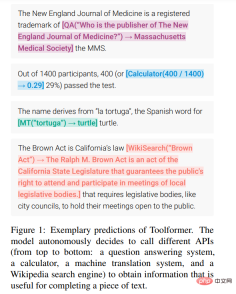 The New England Journal of Medicine is a registered trademark of [QA("Who is the publisher of The New England Journal of Medicine?") → Massachusetts Medical Society] the MMS.

Out of 1400 participants, 400 (or [Calculator(400 / 1400) → 0.29] 29%) passed the test.

The name derives from "la tortuga", the Spanish word for [MT("tortuga") → turtle] turtle.

The Brown Act is California's law [WikiSearch("Brown Act") → The Ralph M. Brown Act is an act of the California State Legislature that guarantees the public's right to attend and participate in meetings of local legislative bodies.] that requires legislative bodies, like city councils, to hold their meetings open to the public.

Figure 1: Exemplary predictions of Toolformer. The model autonomously decides to call different APIs (from top to bottom: a question answering system, a calculator, a machine translation system, and a Wikipedia search engine) to obtain information that is useful for completing a piece of text.

php 中文网